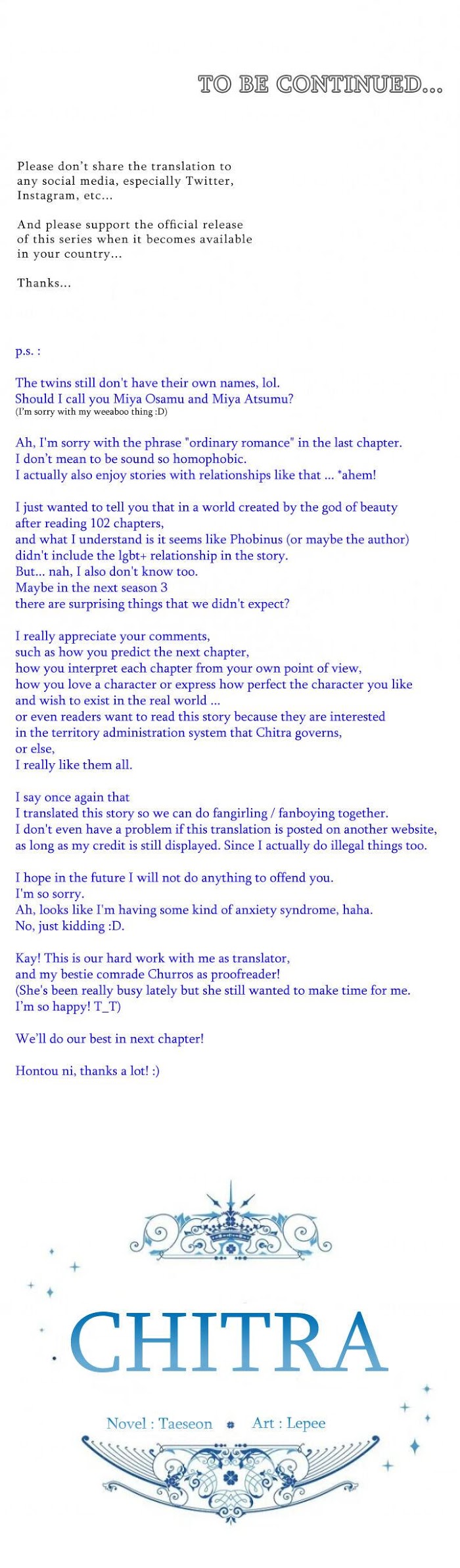 TO BE CONTINUED...

Please don't share the translation to any social media, especially Twitter, Instagram, etc...

And please support the official release of this series when it becomes available in your country...

Thanks...

p.s. :

The twins still don't have their own names, lol.
Should I call you Miya Osamu and Miya Atsumu?
(I'm sorry with my weeaboo thing :D)

Ah, I'm sorry with the phrase "ordinary romance" in the last chapter.
I don't mean to be sound so homophobic.
I actually also enjoy stories with relationships like that ... *ahem!

I just wanted to tell you that in a world created by the god of beauty after reading 102 chapters,
and what I understand is it seems like Phobinus (or maybe the author) didn't include the lgbt+ relationship in the story.
But... nah, I also don't know too.
Maybe in the next season 3
there are surprising things that we didn't expect?

I really appreciate your comments,
such as how you predict the next chapter,
how you interpret each chapter from your own point of view,
how you love a character or express how perfect the character you like and wish to exist in the real world ...
or even readers want to read this story because they are interested in the territory administration system that Chitra governs,
or else,
I really like them all.

I say once again that
I translated this story so we can do fangirling / fanboying together.
I don't even have a problem if this translation is posted on another website, as long as my credit is still displayed. Since I actually do illegal things too.

I hope in the future I will not do anything to offend you.
I'm so sorry.
Ah, looks like I'm having some kind of anxiety syndrome, haha.
No, just kidding :D.

Kay! This is our hard work with me as translator,
and my bestie comrade Churros as proofreader!
(She's been really busy lately but she still wanted to make time for me.
I'm so happy! T_T)

We'll do our best in next chapter!

Hontou ni, thanks a lot! :)

CHITRA

Novel : Taeseon Art : Lepee